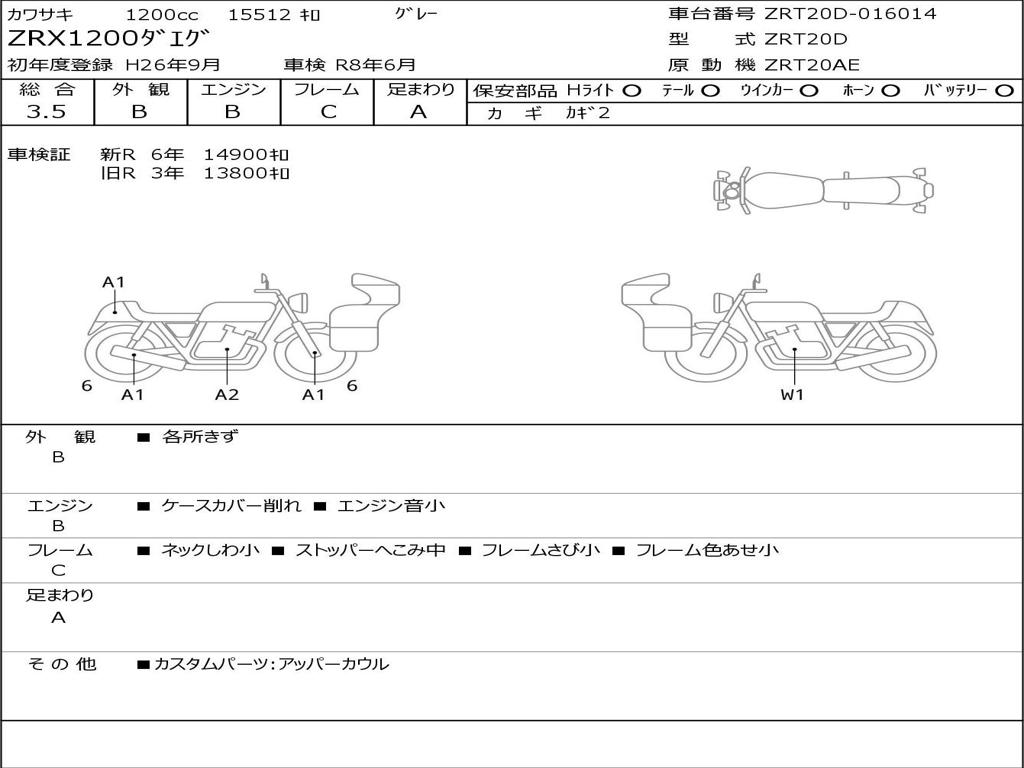 カワサキ　1200cc　15512 ｷﾛ　ｸﾞﾚｰ
ZRX1200ﾀﾞｴｸﾞ
初年度登録 H26年9月　車検 R8年6月

車台番号 ZRT20D-016014
型　式 ZRT20D
原 動 機 ZRT20AE

| 総 合 | 外 観 | エンジン | フレーム | 足まわり |
|---|---|---|---|---|
| 3.5 | B | B | C | A |

保安部品 Hﾗｲﾄ ○　ﾃｰﾙ ○　ｳｲﾝｶｰ ○　ﾎｰﾝ ○　ﾊﾞｯﾃﾘｰ ○
カ ギ　ｶｷﾞ2

車検証　新R 6年 14900ｷﾛ
旧R 3年 13800ｷﾛ

A1
6　A1　A2　A1　6
W1

外 観
B
■ 各所きず

エンジン
B
■ ケースカバー削れ ■ エンジン音小

フレーム
C
■ ネックしわ小 ■ ストッパーへこみ中 ■ フレームさび小 ■ フレーム色あせ小

足まわり
A

そ の 他
■カスタムパーツ:アッパーカウル